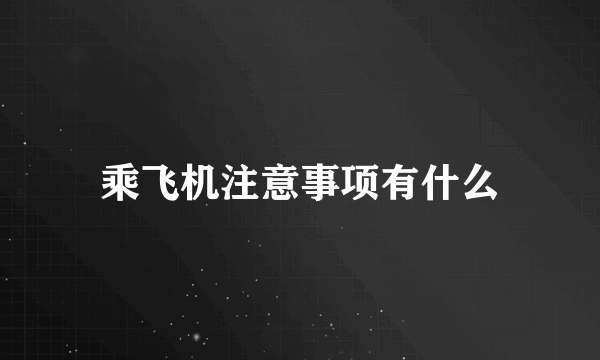 乘飞机注意事项有什么